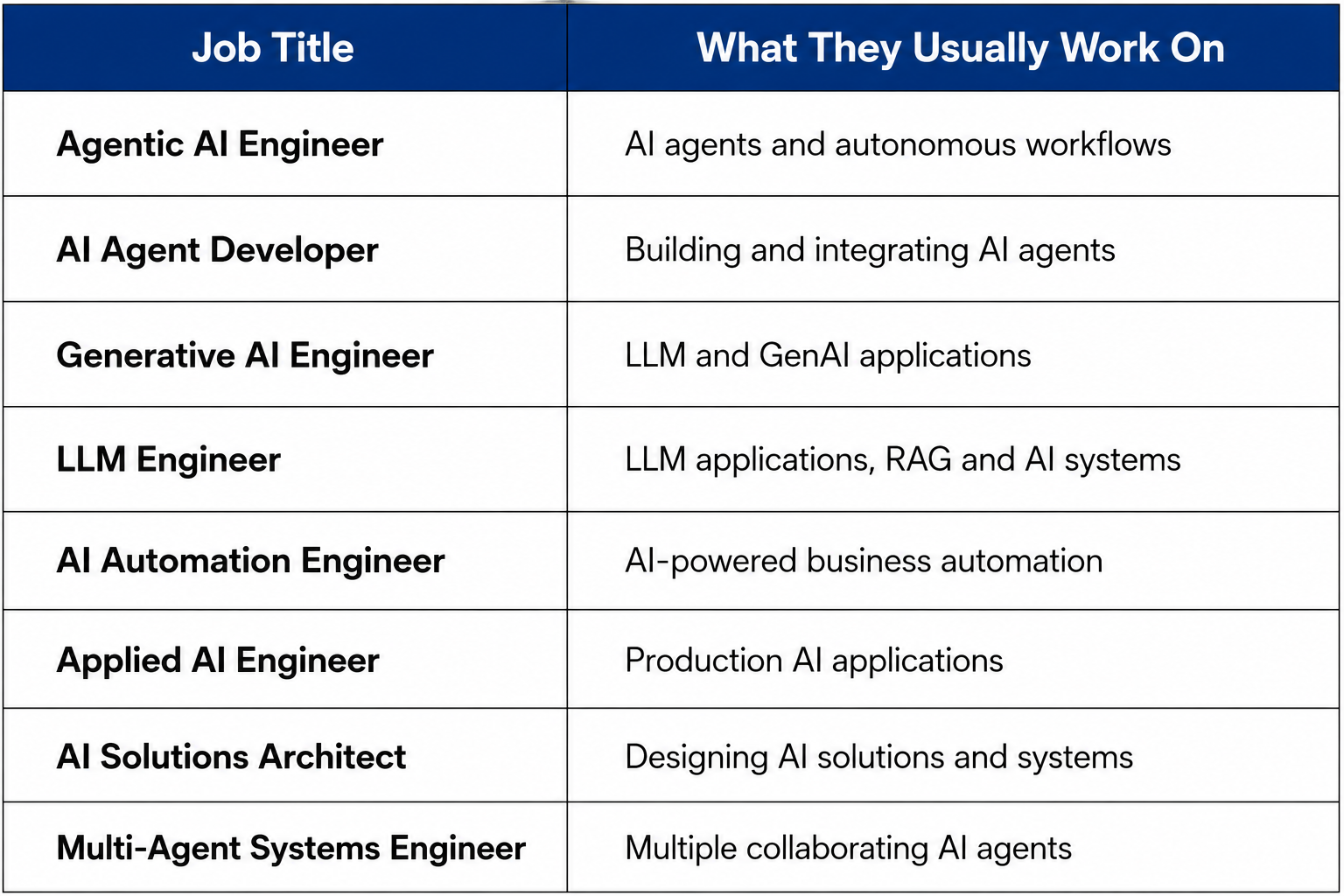 | Job Title | What They Usually Work On |
|---|---|
| Agentic AI Engineer | AI agents and autonomous workflows |
| AI Agent Developer | Building and integrating AI agents |
| Generative AI Engineer | LLM and GenAI applications |
| LLM Engineer | LLM applications, RAG and AI systems |
| AI Automation Engineer | AI-powered business automation |
| Applied AI Engineer | Production AI applications |
| AI Solutions Architect | Designing AI solutions and systems |
| Multi-Agent Systems Engineer | Multiple collaborating AI agents |